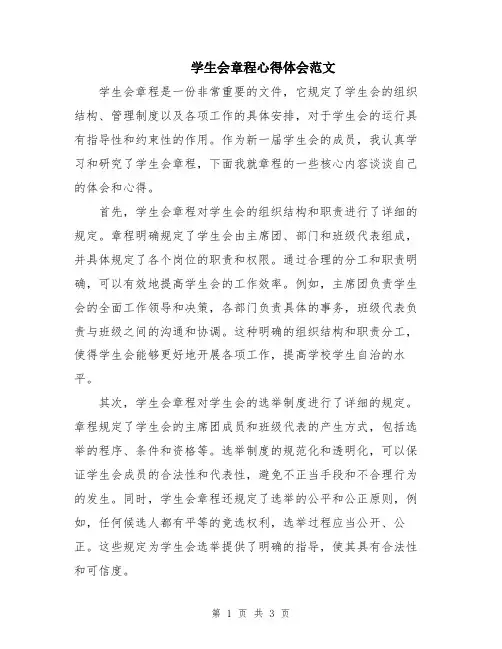 学生会章程心得体会范文

学生会章程是一份非常重要的文件，它规定了学生会的组织结构、管理制度以及各项工作的具体安排，对于学生会的运行具有指导性和约束性的作用。作为新一届学生会的成员，我认真学习和研究了学生会章程，下面我就章程的一些核心内容谈谈自己的体会和心得。

首先，学生会章程对学生会的组织结构和职责进行了详细的规定。章程明确规定了学生会由主席团、部门和班级代表组成，并具体规定了各个岗位的职责和权限。通过合理的分工和职责明确，可以有效地提高学生会的工作效率。例如，主席团负责学生会的全面工作领导和决策，各部门负责具体的事务，班级代表负责与班级之间的沟通和协调。这种明确的组织结构和职责分工，使得学生会能够更好地开展各项工作，提高学校学生自治的水平。

其次，学生会章程对学生会的选举制度进行了详细的规定。章程规定了学生会的主席团成员和班级代表的产生方式，包括选举的程序、条件和资格等。选举制度的规范化和透明化，可以保证学生会成员的合法性和代表性，避免不正当手段和不合理行为的发生。同时，学生会章程还规定了选举的公平和公正原则，例如，任何候选人都有平等的竞选权利，选举过程应当公开、公正。这些规定为学生会选举提供了明确的指导，使其具有合法性和可信度。

第 1 页 共 3 页